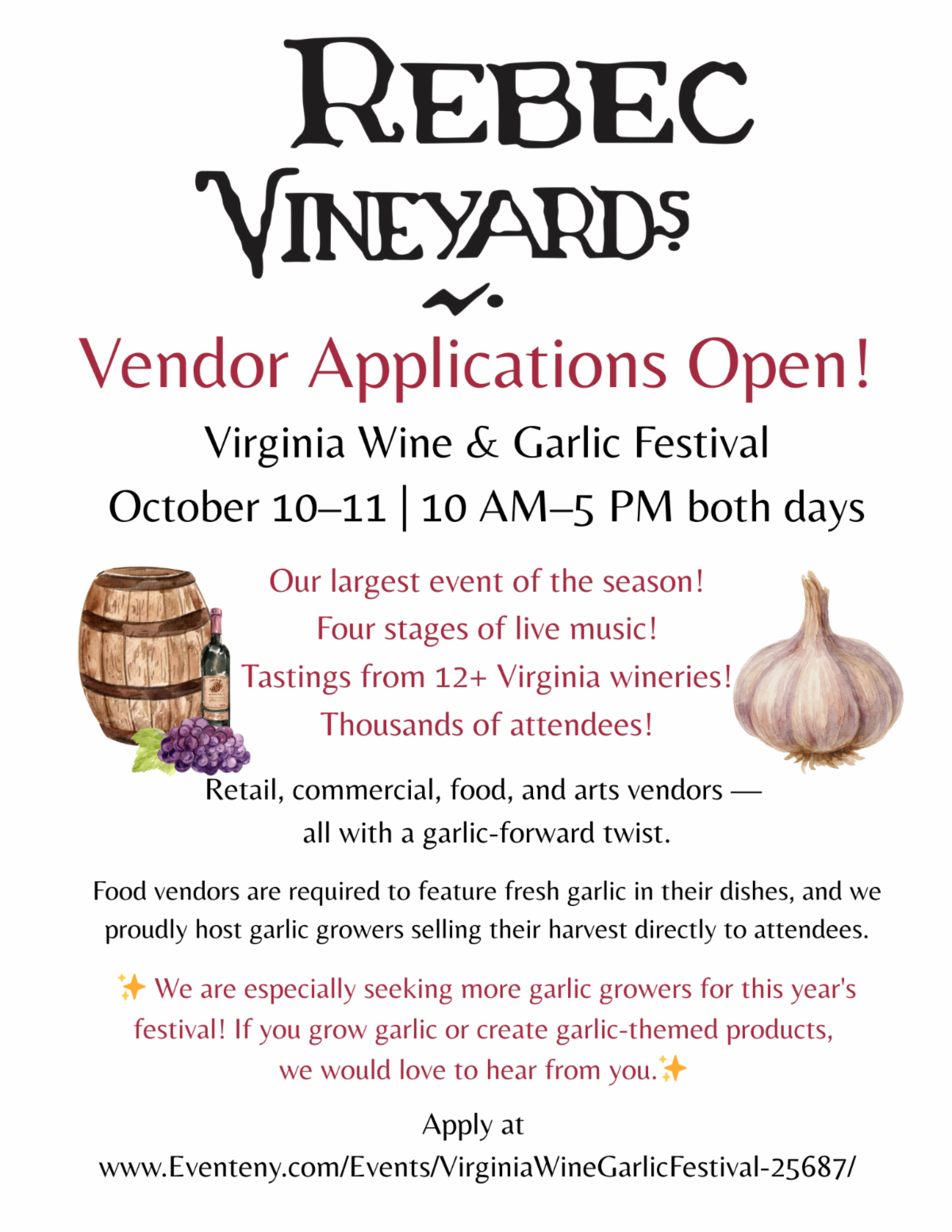 REBEC
VINEYARDS

Vendor Applications Open!

Virginia Wine & Garlic Festival
October 10–11 | 10 AM–5 PM both days

Our largest event of the season!
Four stages of live music!
Tastings from 12+ Virginia wineries!
Thousands of attendees!

Retail, commercial, food, and arts vendors — all with a garlic-forward twist.

Food vendors are required to feature fresh garlic in their dishes, and we proudly host garlic growers selling their harvest directly to attendees.

✨ We are especially seeking more garlic growers for this year's festival! If you grow garlic or create garlic-themed products, we would love to hear from you.✨

Apply at
www.Eventeny.com/Events/VirginiaWineGarlicFestival-25687/